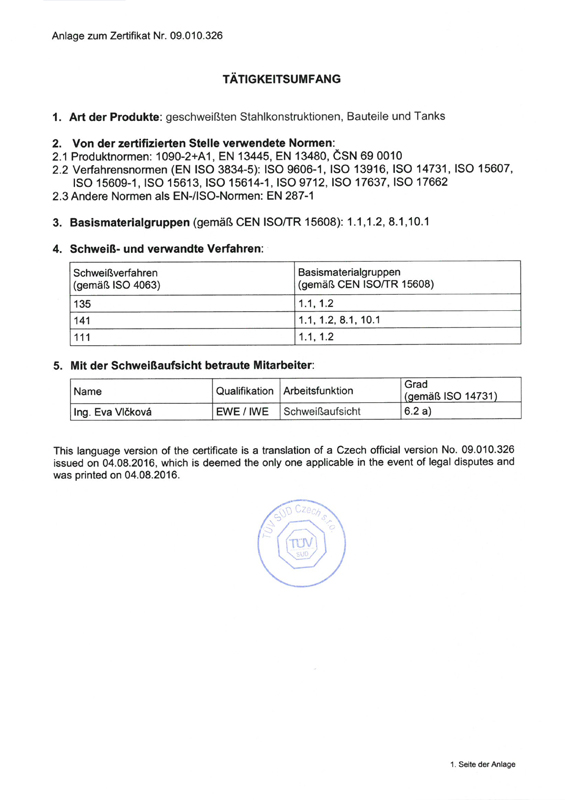 Anlage zum Zertifikat Nr. 09.010.326

TÄTIGKEITSUMFANG

1. Art der Produkte: geschweißten Stahlkonstruktionen, Bauteile und Tanks

2. Von der zertifizierten Stelle verwendete Normen:
2.1 Produktnormen: 1090-2+A1, EN 13445, EN 13480, ČSN 69 0010
2.2 Verfahrensnormen (EN ISO 3834-5): ISO 9606-1, ISO 13916, ISO 14731, ISO 15607, ISO 15609-1, ISO 15613, ISO 15614-1, ISO 9712, ISO 17637, ISO 17662
2.3 Andere Normen als EN-/ISO-Normen: EN 287-1

3. Basismaterialgruppen (gemäß CEN ISO/TR 15608): 1.1,1.2, 8.1,10.1

4. Schweiß- und verwandte Verfahren:

| Schweißverfahren (gemäß ISO 4063) | Basismaterialgruppen (gemäß CEN ISO/TR 15608) |
|---|---|
| 135 | 1.1, 1.2 |
| 141 | 1.1, 1.2, 8.1, 10.1 |
| 111 | 1.1, 1.2 |

5. Mit der Schweißaufsicht betraute Mitarbeiter:

| Name | Qualifikation | Arbeitsfunktion | Grad (gemäß ISO 14731) |
|---|---|---|---|
| Ing. Eva Vlčková | EWE / IWE | Schweißaufsicht | 6.2 a) |

This language version of the certificate is a translation of a Czech official version No. 09.010.326 issued on 04.08.2016, which is deemed the only one applicable in the event of legal disputes and was printed on 04.08.2016.

TÜV SÜD Czech s.r.o.
TÜV SÜD

1. Seite der Anlage